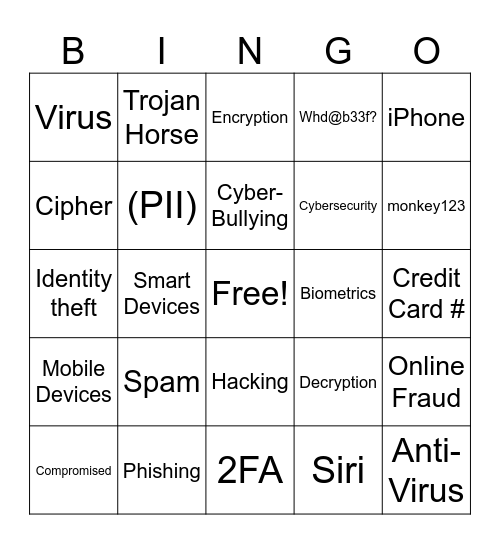 | B | I | N | G | O |
|---|---|---|---|---|
| Virus | Trojan Horse | Encryption | Whd@b33f? | iPhone |
| Cipher | (PII) | Cyber-Bullying | Cybersecurity | monkey123 |
| Identity theft | Smart Devices | Free! | Biometrics | Credit Card # |
| Mobile Devices | Spam | Hacking | Decryption | Online Fraud |
| Compromised | Phishing | 2FA | Siri | Anti-Virus |